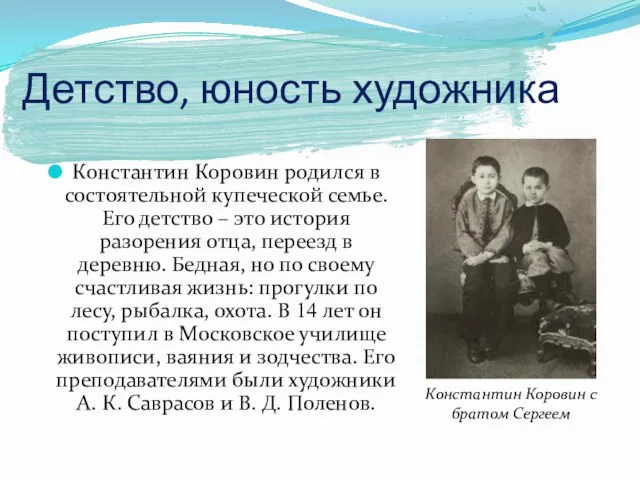 Детство, юность художника

Константин Коровин родился в состоятельной купеческой семье. Его детство – это история разорения отца, переезд в деревню. Бедная, но по своему счастливая жизнь: прогулки по лесу, рыбалка, охота. В 14 лет он поступил в Московское училище живописи, ваяния и зодчества. Его преподавателями были художники А. К. Саврасов и В. Д. Поленов.

Константин Коровин с братом Сергеем